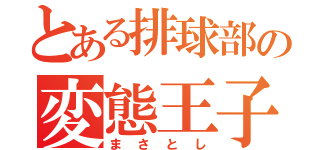 とある排球部の
変態王子
まさとし